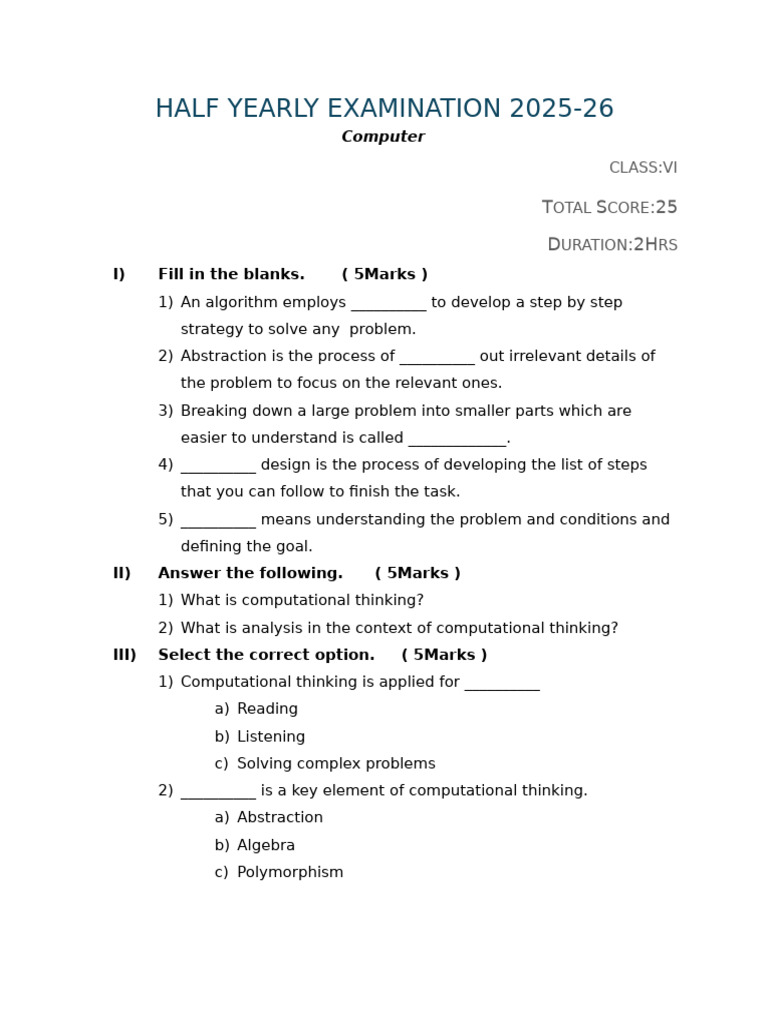 HALF YEARLY EXAMINATION 2025-26

Computer

CLASS:VI

TOTAL SCORE:25

DURATION:2HRS

I) Fill in the blanks. ( 5Marks )

1) An algorithm employs __________ to develop a step by step strategy to solve any problem.

2) Abstraction is the process of __________ out irrelevant details of the problem to focus on the relevant ones.

3) Breaking down a large problem into smaller parts which are easier to understand is called _____________.

4) __________ design is the process of developing the list of steps that you can follow to finish the task.

5) __________ means understanding the problem and conditions and defining the goal.

II) Answer the following. ( 5Marks )

1) What is computational thinking?

2) What is analysis in the context of computational thinking?

III) Select the correct option. ( 5Marks )

1) Computational thinking is applied for __________

a) Reading

b) Listening

c) Solving complex problems

2) __________ is a key element of computational thinking.

a) Abstraction

b) Algebra

c) Polymorphism